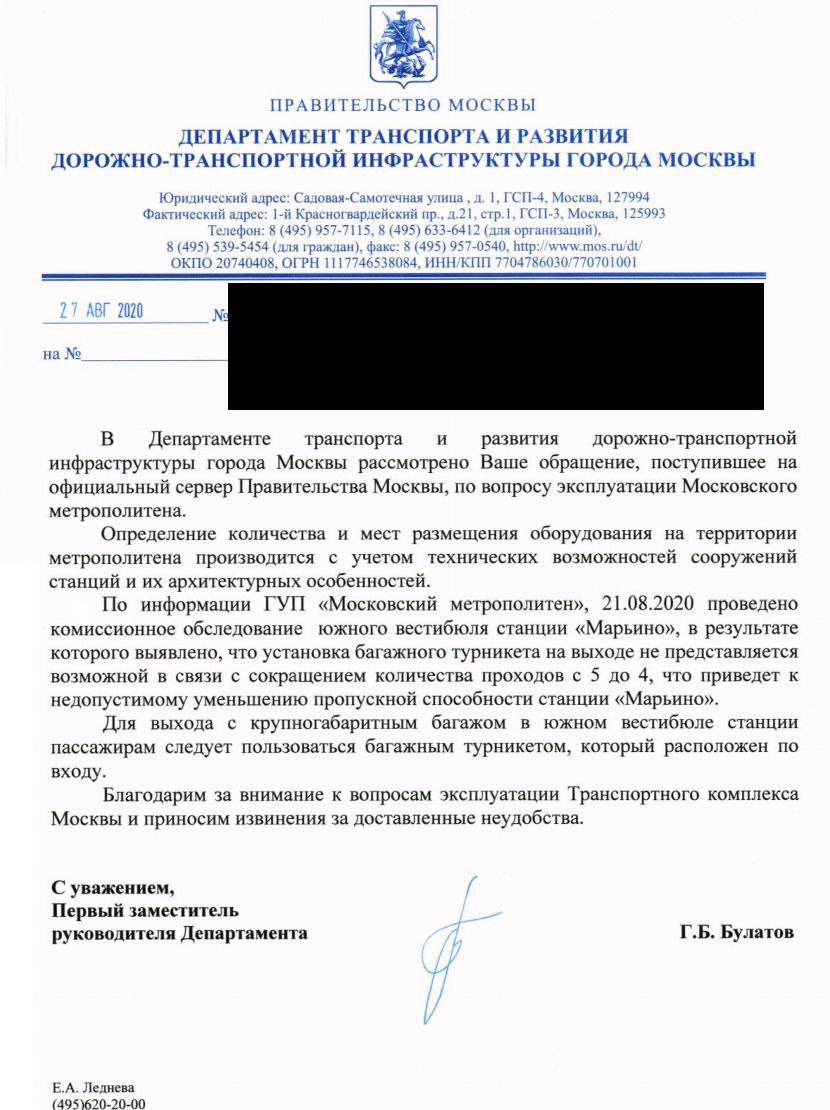 ПРАВИТЕЛЬСТВО МОСКВЫ

ДЕПАРТАМЕНТ ТРАНСПОРТА И РАЗВИТИЯ
ДОРОЖНО-ТРАНСПОРТНОЙ ИНФРАСТРУКТУРЫ ГОРОДА МОСКВЫ

Юридический адрес: Садовая-Самотечная улица , д. 1, ГСП-4, Москва, 127994
Фактический адрес: 1-й Красногвардейский пр., д.21, стр.1, ГСП-3, Москва, 125993
Телефон: 8 (495) 957-7115, 8 (495) 633-6412 (для организаций),
8 (495) 539-5454 (для граждан), факс: 8 (495) 957-0540, http://www.mos.ru/dt/
ОКПО 20740408, ОГРН 1117746538084, ИНН/КПП 7704786030/770701001

27 АВГ 2020 №

на №

В Департаменте транспорта и развития дорожно-транспортной инфраструктуры города Москвы рассмотрено Ваше обращение, поступившее на официальный сервер Правительства Москвы, по вопросу эксплуатации Московского метрополитена.

Определение количества и мест размещения оборудования на территории метрополитена производится с учетом технических возможностей сооружений станций и их архитектурных особенностей.

По информации ГУП «Московский метрополитен», 21.08.2020 проведено комиссионное обследование южного вестибюля станции «Марьино», в результате которого выявлено, что установка багажного турникета на выходе не представляется возможной в связи с сокращением количества проходов с 5 до 4, что приведет к недопустимому уменьшению пропускной способности станции «Марьино».

Для выхода с крупногабаритным багажом в южном вестибюле станции пассажирам следует пользоваться багажным турникетом, который расположен по входу.

Благодарим за внимание к вопросам эксплуатации Транспортного комплекса Москвы и приносим извинения за доставленные неудобства.

С уважением,
Первый заместитель
руководителя Департамента

Г.Б. Булатов

Е.А. Леднева
(495)620-20-00